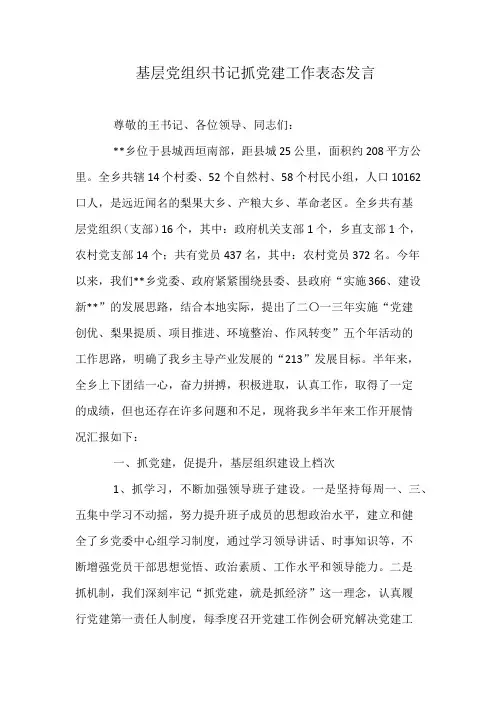 基层党组织书记抓党建工作表态发言

尊敬的王书记、各位领导、同志们：

**乡位于县城西垣南部，距县城25公里，面积约208平方公里。全乡共辖14个村委、52个自然村、58个村民小组，人口10162口人，是远近闻名的梨果大乡、产粮大乡、革命老区。全乡共有基层党组织（支部）16个，其中：政府机关支部1个，乡直支部1个，农村党支部14个；共有党员437名，其中：农村党员372名。今年以来，我们**乡党委、政府紧紧围绕县委、县政府“实施366、建设新**”的发展思路，结合本地实际，提出了二〇一三年实施“党建创优、梨果提质、项目推进、环境整治、作风转变”五个年活动的工作思路，明确了我乡主导产业发展的“213”发展目标。半年来，全乡上下团结一心，奋力拼搏，积极进取，认真工作，取得了一定的成绩，但也还存在许多问题和不足，现将我乡半年来工作开展情况汇报如下：

一、抓党建，促提升，基层组织建设上档次

1、抓学习，不断加强领导班子建设。一是坚持每周一、三、五集中学习不动摇，努力提升班子成员的思想政治水平，建立和健全了乡党委中心组学习制度，通过学习领导讲话、时事知识等，不断增强党员干部思想觉悟、政治素质、工作水平和领导能力。二是抓机制，我们深刻牢记“抓党建，就是抓经济”这一理念，认真履行党建第一责任人制度，每季度召开党建工作例会研究解决党建工